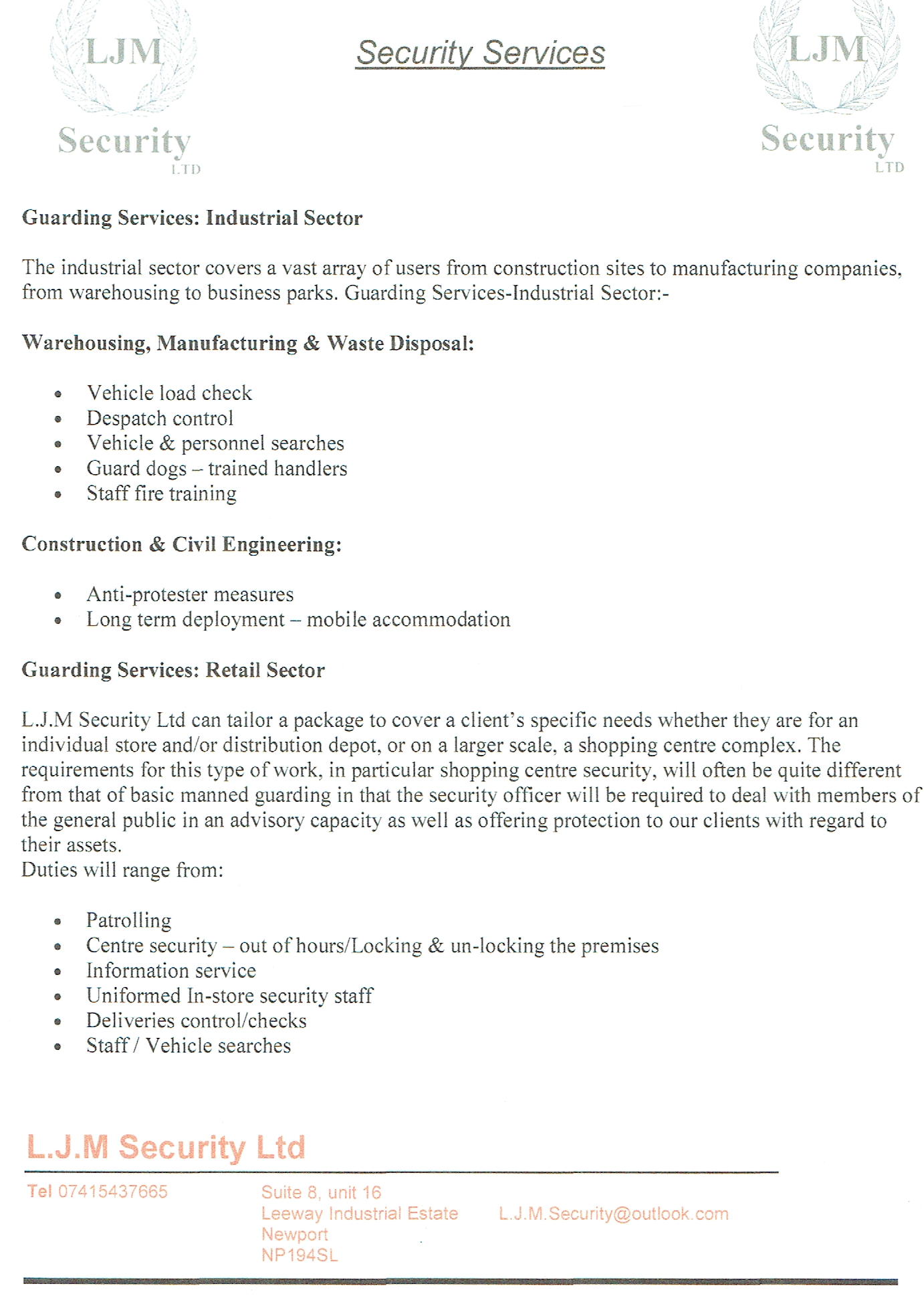 LJM
Security
LTD

Security Services

LJM
Security
LTD

Guarding Services: Industrial Sector

The industrial sector covers a vast array of users from construction sites to manufacturing companies, from warehousing to business parks. Guarding Services-Industrial Sector:-

Warehousing, Manufacturing & Waste Disposal:

• Vehicle load check
• Despatch control
• Vehicle & personnel searches
• Guard dogs – trained handlers
• Staff fire training

Construction & Civil Engineering:

• Anti-protester measures
• Long term deployment – mobile accommodation

Guarding Services: Retail Sector

L.J.M Security Ltd can tailor a package to cover a client's specific needs whether they are for an individual store and/or distribution depot, or on a larger scale, a shopping centre complex. The requirements for this type of work, in particular shopping centre security, will often be quite different from that of basic manned guarding in that the security officer will be required to deal with members of the general public in an advisory capacity as well as offering protection to our clients with regard to their assets.
Duties will range from:

• Patrolling
• Centre security – out of hours/Locking & un-locking the premises
• Information service
• Uniformed In-store security staff
• Deliveries control/checks
• Staff / Vehicle searches

L.J.M Security Ltd

Tel 07415437665

Suite 8, unit 16
Leeway Industrial Estate
Newport
NP194SL

L.J.M.Security@outlook.com